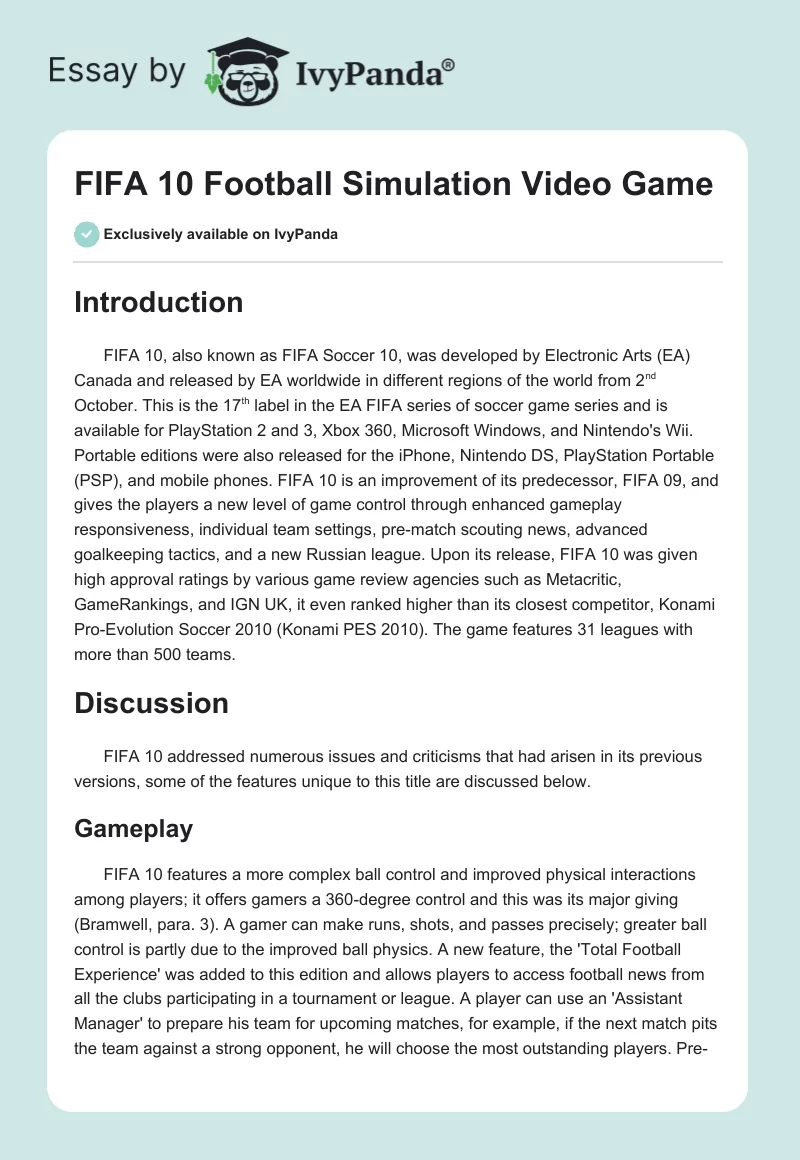 Essay by IvyPanda®

FIFA 10 Football Simulation Video Game

Exclusively available on IvyPanda

Introduction

FIFA 10, also known as FIFA Soccer 10, was developed by Electronic Arts (EA) Canada and released by EA worldwide in different regions of the world from 2$^{nd}$ October. This is the 17$^{th}$ label in the EA FIFA series of soccer game series and is available for PlayStation 2 and 3, Xbox 360, Microsoft Windows, and Nintendo's Wii. Portable editions were also released for the iPhone, Nintendo DS, PlayStation Portable (PSP), and mobile phones. FIFA 10 is an improvement of its predecessor, FIFA 09, and gives the players a new level of game control through enhanced gameplay responsiveness, individual team settings, pre-match scouting news, advanced goalkeeping tactics, and a new Russian league. Upon its release, FIFA 10 was given high approval ratings by various game review agencies such as Metacritic, GameRankings, and IGN UK, it even ranked higher than its closest competitor, Konami Pro-Evolution Soccer 2010 (Konami PES 2010). The game features 31 leagues with more than 500 teams.

Discussion

FIFA 10 addressed numerous issues and criticisms that had arisen in its previous versions, some of the features unique to this title are discussed below.

Gameplay

FIFA 10 features a more complex ball control and improved physical interactions among players; it offers gamers a 360-degree control and this was its major giving (Bramwell, para. 3). A gamer can make runs, shots, and passes precisely; greater ball control is partly due to the improved ball physics. A new feature, the 'Total Football Experience' was added to this edition and allows players to access football news from all the clubs participating in a tournament or league. A player can use an 'Assistant Manager' to prepare his team for upcoming matches, for example, if the next match pits the team against a strong opponent, he will choose the most outstanding players. Pre-